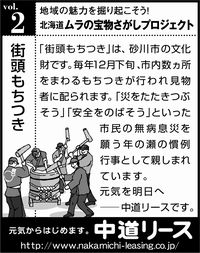 vol. 2

地域の魅力を掘り起こそう!
北海道ムラの宝物さがしプロジェクト

街頭もちつき

「街頭もちつき」は、砂川市の文化財です。毎年12月下旬、市内数ヵ所をまわるもちつきが行われ見物者に配られます。「災をたたきつぶそう」「安全をのばそう」といった市民の無病息災を願う年の瀬の慣例行事として親しまれています。

元気を明日へ
——中道リースです。

元気からはじめます。中道リース
http://www.nakamichi-leasing.co.jp/